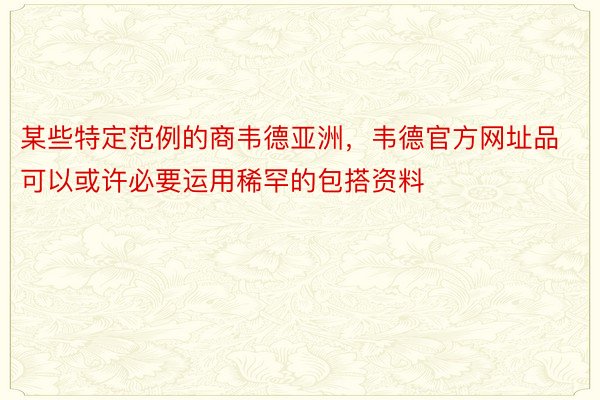 某些特定范例的商韦德亚洲，韦德官方网址品可以或许必要运用稀罕的包搭资料